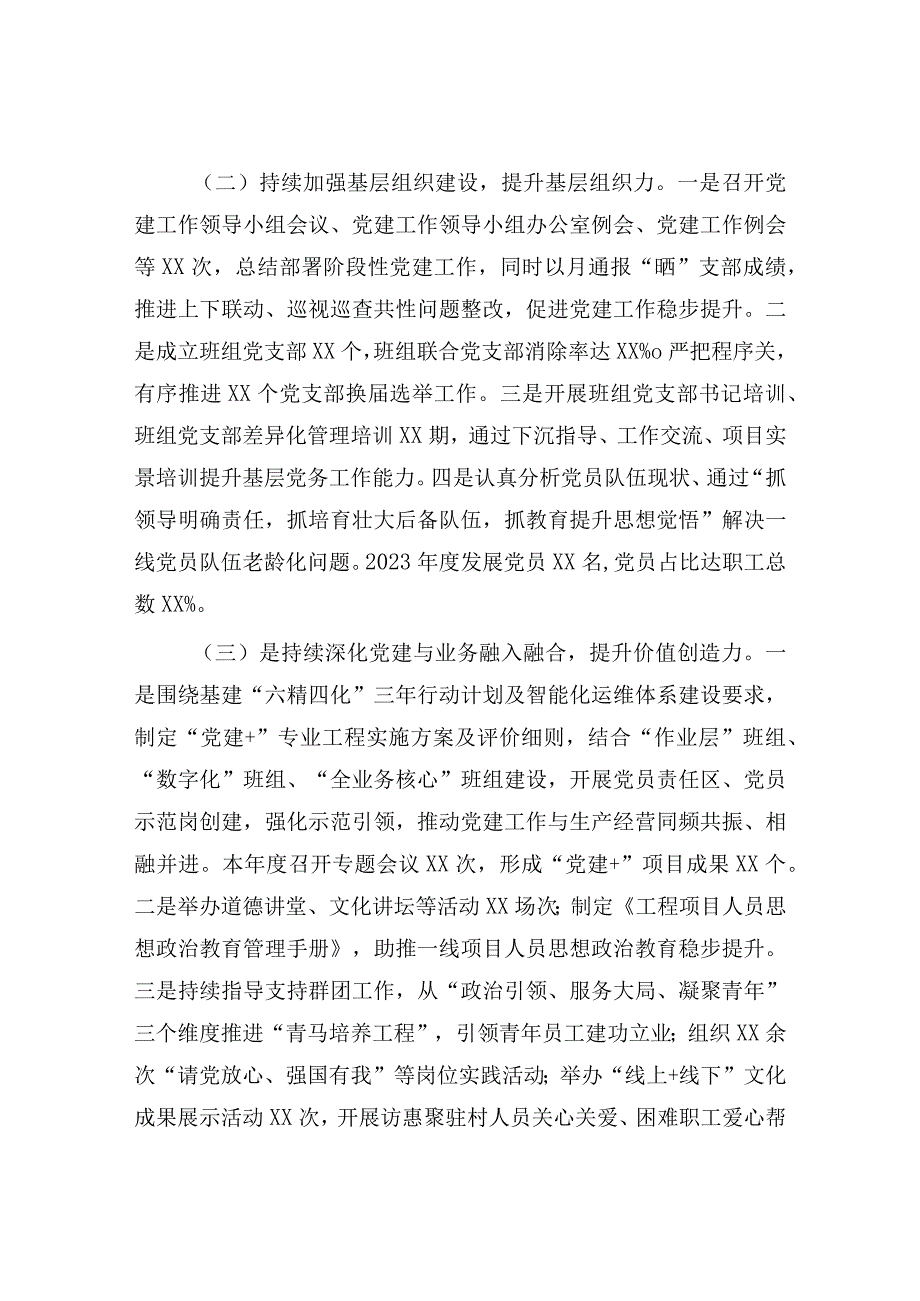 （二）持续加强基层组织建设，提升基层组织力。一是召开党建工作领导小组会议、党建工作领导小组办公室例会、党建工作例会等XX次，总结部署阶段性党建工作，同时以月通报“晒”支部成绩，推进上下联动、巡视巡查共性问题整改，促进党建工作稳步提升。二是成立班组党支部XX个，班组联合党支部消除率达XX%o严把程序关，有序推进XX个党支部换届选举工作。三是开展班组党支部书记培训、班组党支部差异化管理培训XX期，通过下沉指导、工作交流、项目实景培训提升基层党务工作能力。四是认真分析党员队伍现状、通过“抓领导明确责任，抓培育壮大后备队伍，抓教育提升思想觉悟”解决一线党员队伍老龄化问题。2023年度发展党员XX名，党员占比达职工总数XX%。

（三）是持续深化党建与业务融入融合，提升价值创造力。一是围绕基建“六精四化”三年行动计划及智能化运维体系建设要求，制定“党建+”专业工程实施方案及评价细则，结合“作业层”班组、“数字化”班组、“全业务核心”班组建设，开展党员责任区、党员示范岗创建，强化示范引领，推动党建工作与生产经营同频共振、相融并进。本年度召开专题会议XX次，形成“党建+”项目成果XX个。二是举办道德讲堂、文化讲坛等活动XX场次；制定《工程项目人员思想政治教育管理手册》，助推一线项目人员思想政治教育稳步提升。三是持续指导支持群团工作，从“政治引领、服务大局、凝聚青年”三个维度推进“青马培养工程”，引领青年员工建功立业；组织XX余次“请党放心、强国有我”等岗位实践活动；举办“线上+线下”文化成果展示活动XX次，开展访惠聚驻村人员关心关爱、困难职工爱心帮